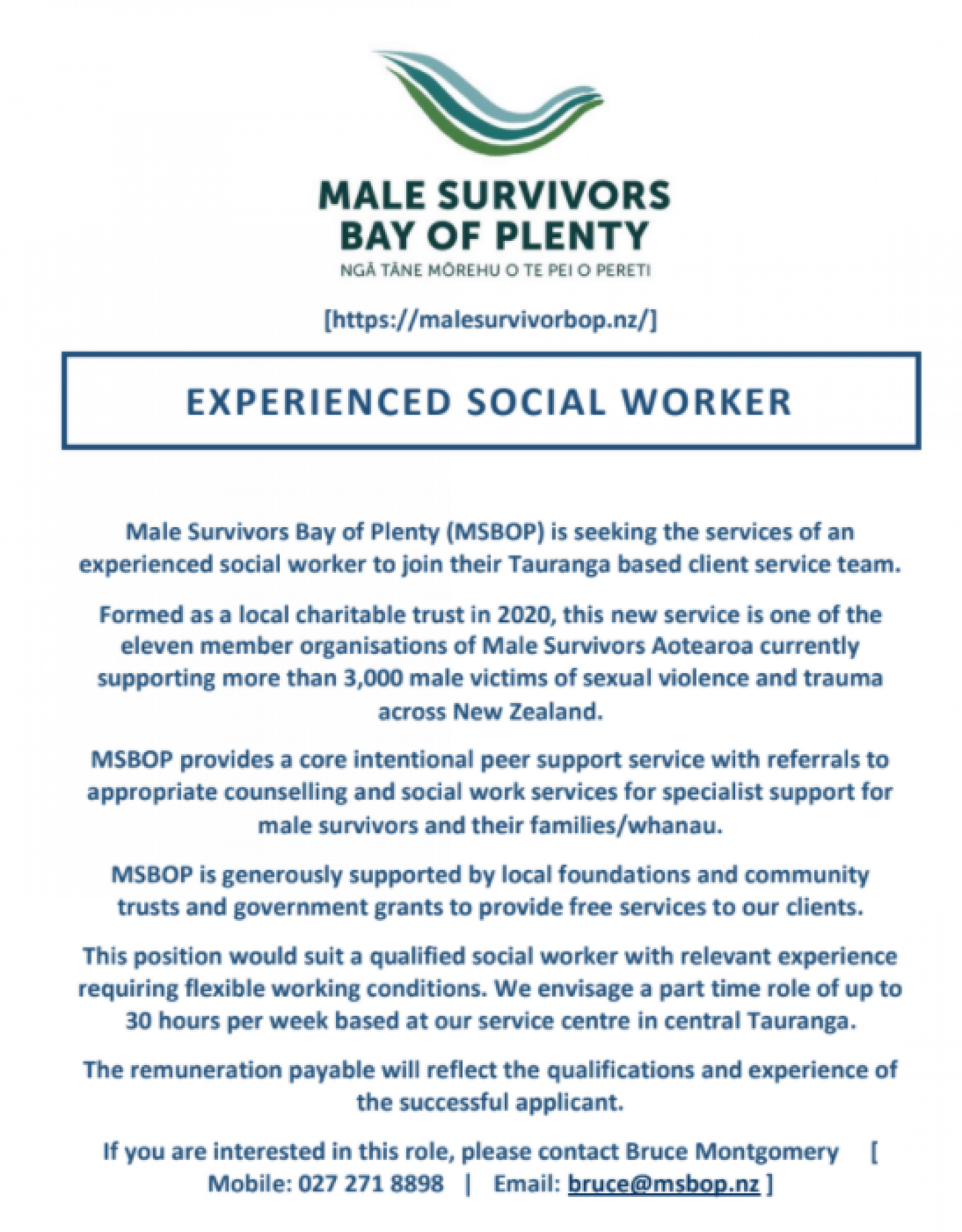 MALE SURVIVORS
BAY OF PLENTY
NGĀ TĀNE MŌREHU O TE PEI O PERETI

[https://malesurvivorbop.nz/]

EXPERIENCED SOCIAL WORKER

Male Survivors Bay of Plenty (MSBOP) is seeking the services of an experienced social worker to join their Tauranga based client service team.

Formed as a local charitable trust in 2020, this new service is one of the eleven member organisations of Male Survivors Aotearoa currently supporting more than 3,000 male victims of sexual violence and trauma across New Zealand.

MSBOP provides a core intentional peer support service with referrals to appropriate counselling and social work services for specialist support for male survivors and their families/whanau.

MSBOP is generously supported by local foundations and community trusts and government grants to provide free services to our clients.

This position would suit a qualified social worker with relevant experience requiring flexible working conditions. We envisage a part time role of up to 30 hours per week based at our service centre in central Tauranga.

The remuneration payable will reflect the qualifications and experience of the successful applicant.

If you are interested in this role, please contact Bruce Montgomery [ Mobile: 027 271 8898 | Email: bruce@msbop.nz ]